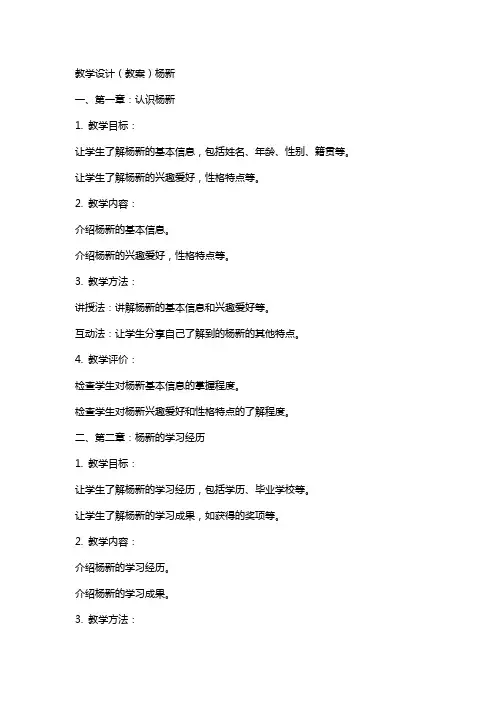 教学设计（教案）杨新

一、第一章：认识杨新

1. 教学目标：

让学生了解杨新的基本信息，包括姓名、年龄、性别、籍贯等。

让学生了解杨新的兴趣爱好，性格特点等。

2. 教学内容：

介绍杨新的基本信息。

介绍杨新的兴趣爱好，性格特点等。

3. 教学方法：

讲授法：讲解杨新的基本信息和兴趣爱好等。

互动法：让学生分享自己了解到的杨新的其他特点。

4. 教学评价：

检查学生对杨新基本信息的掌握程度。

检查学生对杨新兴趣爱好和性格特点的了解程度。

二、第二章：杨新的学习经历

1. 教学目标：

让学生了解杨新的学习经历，包括学历、毕业学校等。

让学生了解杨新的学习成果，如获得的奖项等。

2. 教学内容：

介绍杨新的学习经历。

介绍杨新的学习成果。

3. 教学方法：